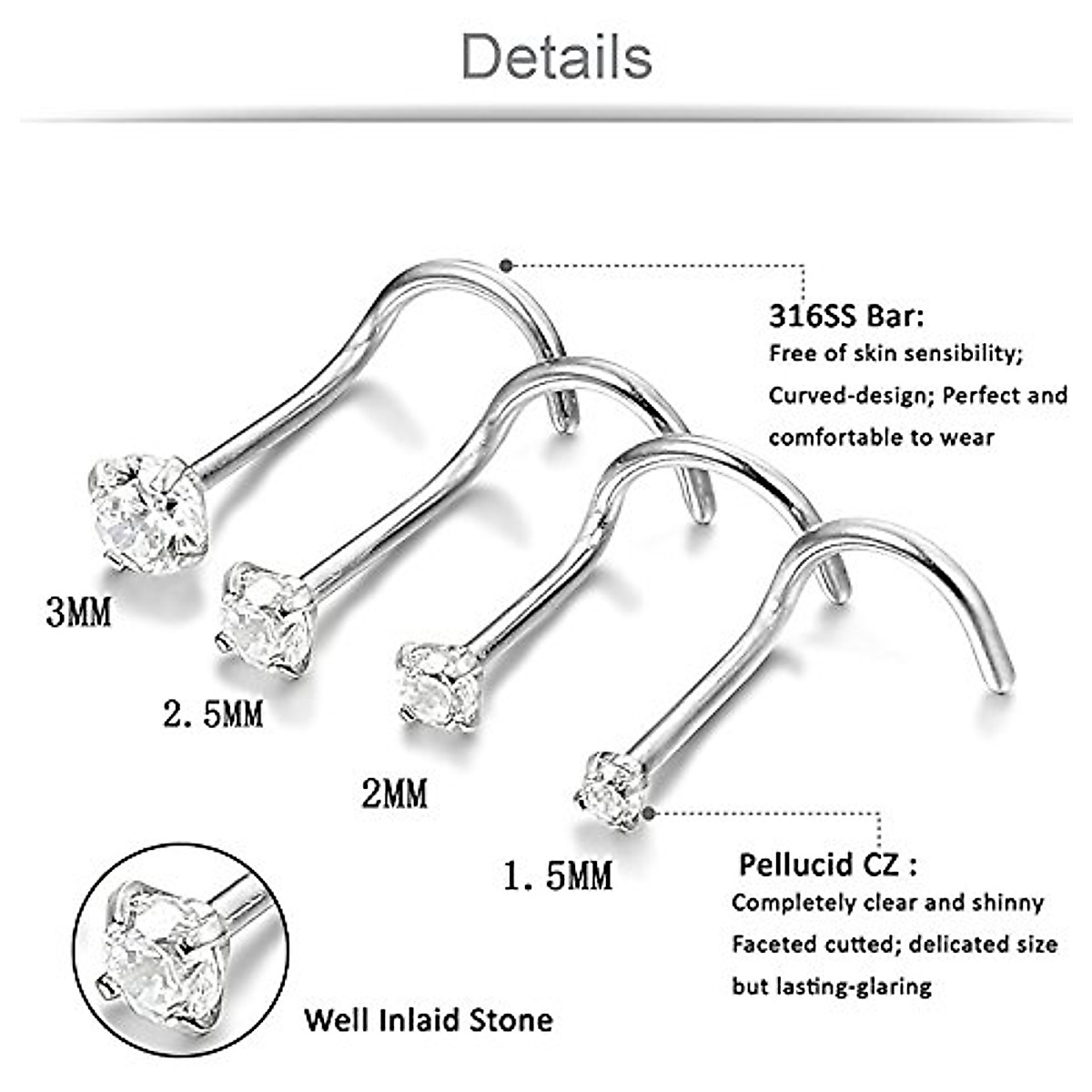 Details

316SS Bar:
Free of skin sensibility;
Curved-design; Perfect and comfortable to wear

3MM

2.5MM

2MM

1.5MM

Pellucid CZ :
Completely clear and shinny
Faceted cutted; delicated size but lasting-glaring

Well Inlaid Stone